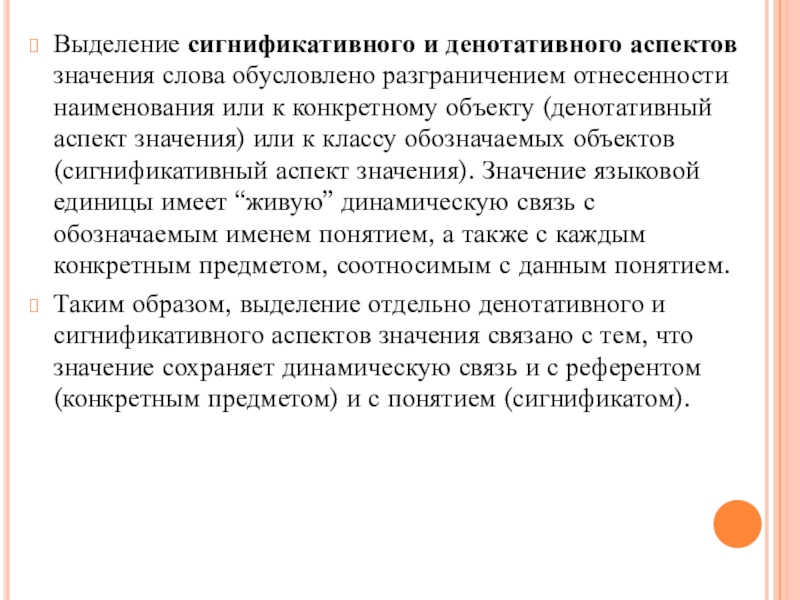 Выделение сигнификативного и денотативного аспектов значения слова обусловлено разграничением отнесенности наименования или к конкретному объекту (денотативный аспект значения) или к классу обозначаемых объектов (сигнификативный аспект значения). Значение языковой единицы имеет “живую” динамическую связь с обозначаемым именем понятием, а также с каждым конкретным предметом, соотносимым с данным понятием.

Таким образом, выделение отдельно денотативного и сигнификативного аспектов значения связано с тем, что значение сохраняет динамическую связь и с референтом (конкретным предметом) и с понятием (сигнификатом).